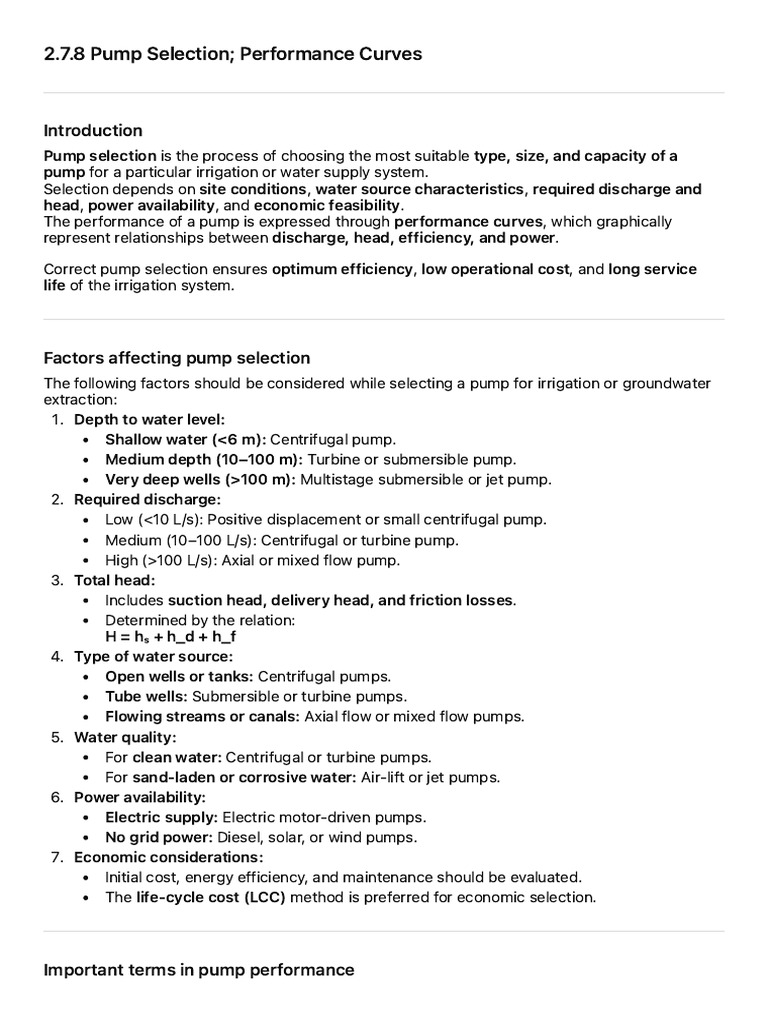 2.7.8 Pump Selection; Performance Curves

Introduction

Pump selection is the process of choosing the most suitable type, size, and capacity of a pump for a particular irrigation or water supply system.
Selection depends on site conditions, water source characteristics, required discharge and head, power availability, and economic feasibility.
The performance of a pump is expressed through performance curves, which graphically represent relationships between discharge, head, efficiency, and power.

Correct pump selection ensures optimum efficiency, low operational cost, and long service life of the irrigation system.

Factors affecting pump selection

The following factors should be considered while selecting a pump for irrigation or groundwater extraction:

1. Depth to water level:
• Shallow water (<6 m): Centrifugal pump.
• Medium depth (10–100 m): Turbine or submersible pump.
• Very deep wells (>100 m): Multistage submersible or jet pump.
2. Required discharge:
• Low (<10 L/s): Positive displacement or small centrifugal pump.
• Medium (10–100 L/s): Centrifugal or turbine pump.
• High (>100 L/s): Axial or mixed flow pump.
3. Total head:
• Includes suction head, delivery head, and friction losses.
• Determined by the relation:
H = hₛ + h_d + h_f
4. Type of water source:
• Open wells or tanks: Centrifugal pumps.
• Tube wells: Submersible or turbine pumps.
• Flowing streams or canals: Axial flow or mixed flow pumps.
5. Water quality:
• For clean water: Centrifugal or turbine pumps.
• For sand-laden or corrosive water: Air-lift or jet pumps.
6. Power availability:
• Electric supply: Electric motor-driven pumps.
• No grid power: Diesel, solar, or wind pumps.
7. Economic considerations:
• Initial cost, energy efficiency, and maintenance should be evaluated.
• The life-cycle cost (LCC) method is preferred for economic selection.

Important terms in pump performance